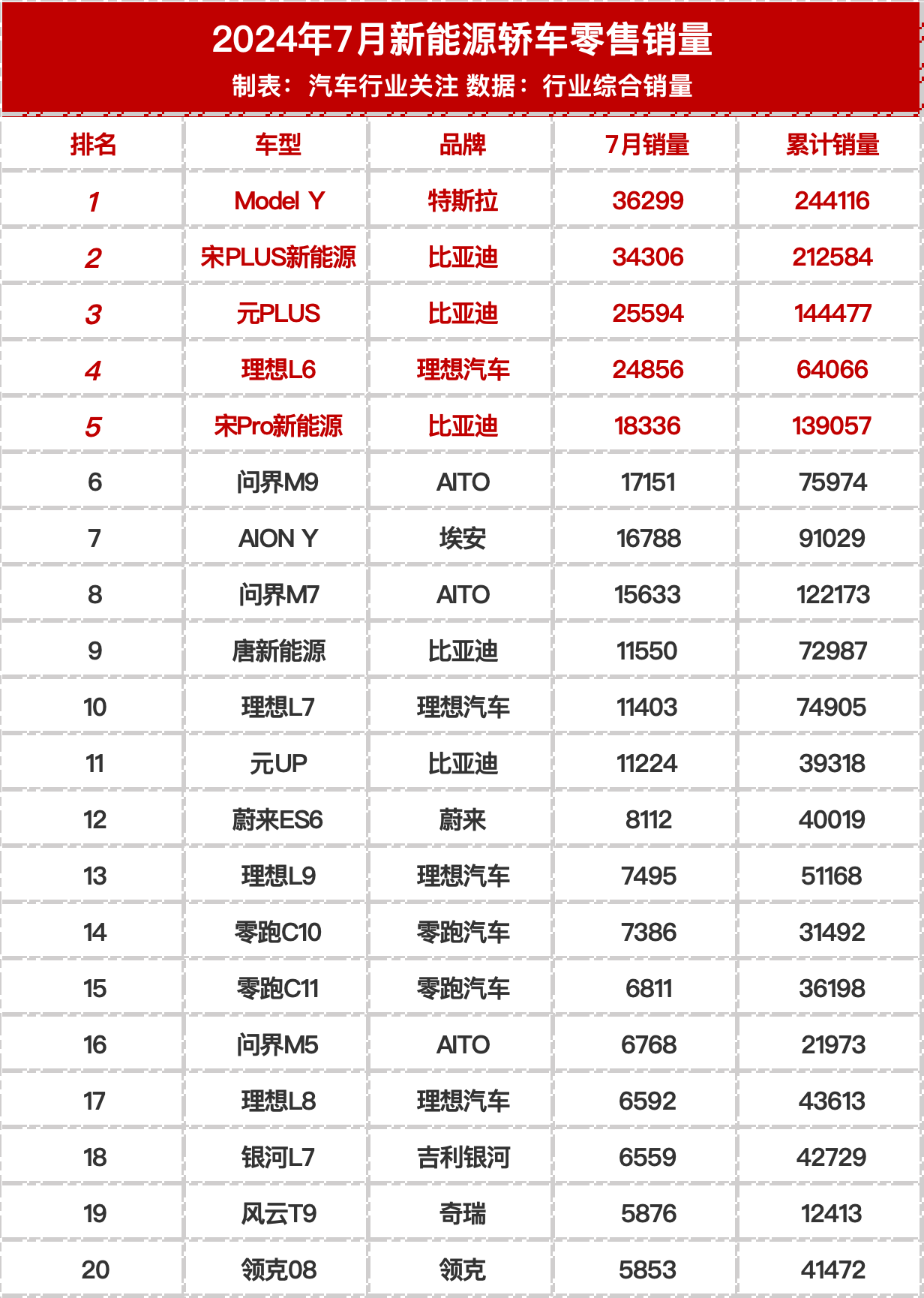 2024年7月新能源轿车零售销量
制表：汽车行业关注 数据：行业综合销量

| 排名 | 车型 | 品牌 | 7月销量 | 累计销量 |
|---|---|---|---|---|
| 1 | Model Y | 特斯拉 | 36299 | 244116 |
| 2 | 宋PLUS新能源 | 比亚迪 | 34306 | 212584 |
| 3 | 元PLUS | 比亚迪 | 25594 | 144477 |
| 4 | 理想L6 | 理想汽车 | 24856 | 64066 |
| 5 | 宋Pro新能源 | 比亚迪 | 18336 | 139057 |
| 6 | 问界M9 | AITO | 17151 | 75974 |
| 7 | AION Y | 埃安 | 16788 | 91029 |
| 8 | 问界M7 | AITO | 15633 | 122173 |
| 9 | 唐新能源 | 比亚迪 | 11550 | 72987 |
| 10 | 理想L7 | 理想汽车 | 11403 | 74905 |
| 11 | 元UP | 比亚迪 | 11224 | 39318 |
| 12 | 蔚来ES6 | 蔚来 | 8112 | 40019 |
| 13 | 理想L9 | 理想汽车 | 7495 | 51168 |
| 14 | 零跑C10 | 零跑汽车 | 7386 | 31492 |
| 15 | 零跑C11 | 零跑汽车 | 6811 | 36198 |
| 16 | 问界M5 | AITO | 6768 | 21973 |
| 17 | 理想L8 | 理想汽车 | 6592 | 43613 |
| 18 | 银河L7 | 吉利银河 | 6559 | 42729 |
| 19 | 风云T9 | 奇瑞 | 5876 | 12413 |
| 20 | 领克08 | 领克 | 5853 | 41472 |